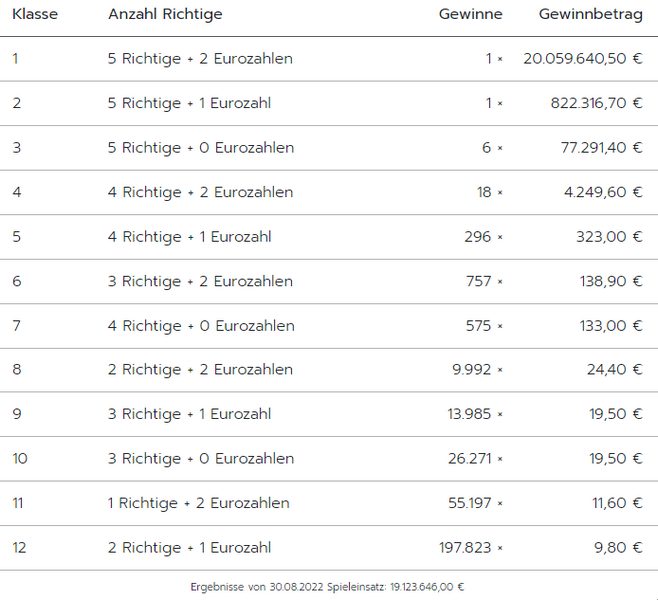 | Klasse | Anzahl Richtige | Gewinne | Gewinnbetrag |
|---|---|---|---|
| 1 | 5 Richtige + 2 Eurozahlen | 1 × | 20.059.640,50 € |
| 2 | 5 Richtige + 1 Eurozahl | 1 × | 822.316,70 € |
| 3 | 5 Richtige + 0 Eurozahlen | 6 × | 77.291,40 € |
| 4 | 4 Richtige + 2 Eurozahlen | 18 × | 4.249,60 € |
| 5 | 4 Richtige + 1 Eurozahl | 296 × | 323,00 € |
| 6 | 3 Richtige + 2 Eurozahlen | 757 × | 138,90 € |
| 7 | 4 Richtige + 0 Eurozahlen | 575 × | 133,00 € |
| 8 | 2 Richtige + 2 Eurozahlen | 9.992 × | 24,40 € |
| 9 | 3 Richtige + 1 Eurozahl | 13.985 × | 19,50 € |
| 10 | 3 Richtige + 0 Eurozahlen | 26.271 × | 19,50 € |
| 11 | 1 Richtige + 2 Eurozahlen | 55.197 × | 11,60 € |
| 12 | 2 Richtige + 1 Eurozahl | 197.823 × | 9,80 € |

Ergebnisse von 30.08.2022 Spieleinsatz: 19.123.646,00 €